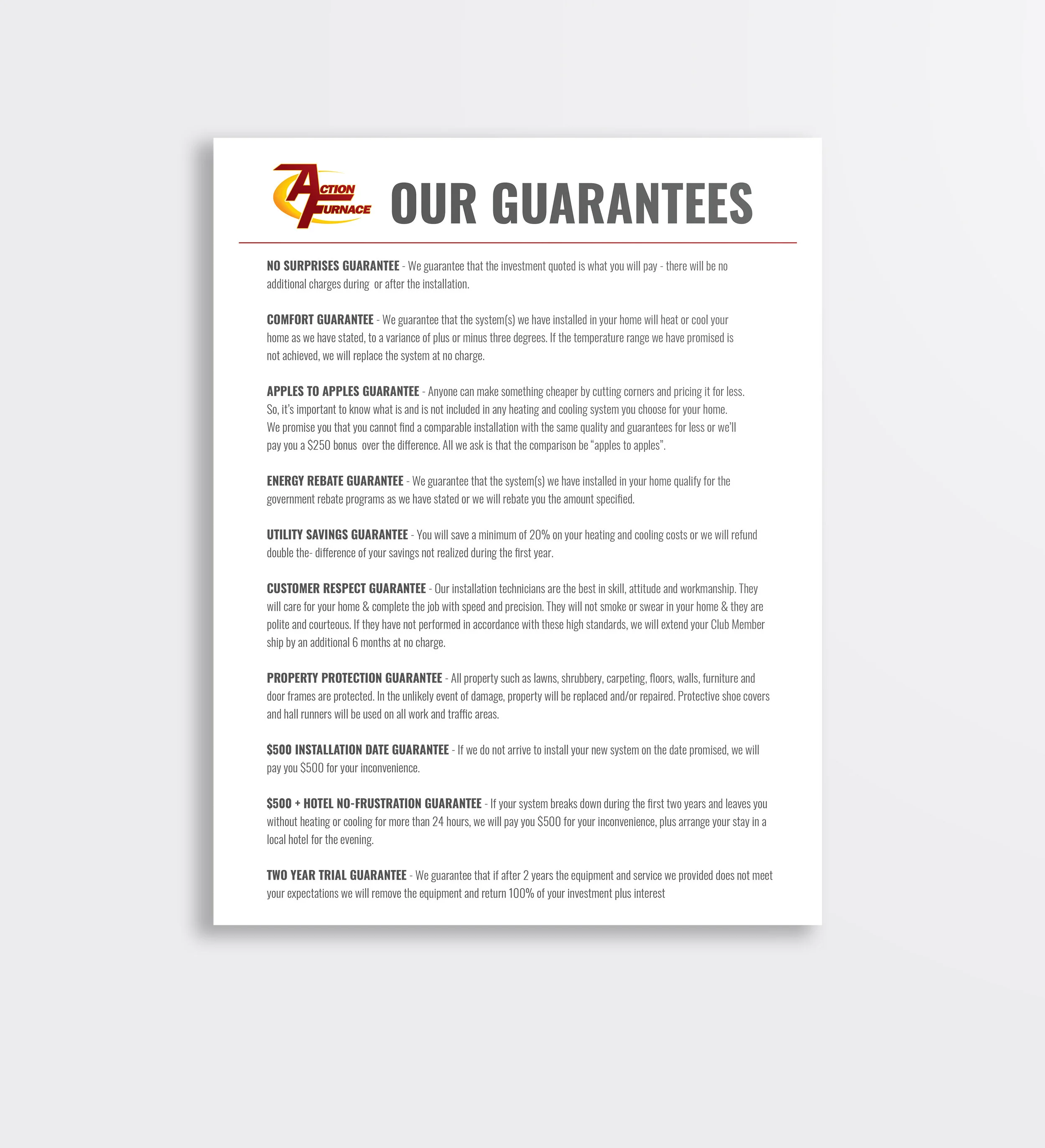 ACTION FURNACE

OUR GUARANTEES

NO SURPRISES GUARANTEE - We guarantee that the investment quoted is what you will pay - there will be no additional charges during or after the installation.

COMFORT GUARANTEE - We guarantee that the system(s) we have installed in your home will heat or cool your home as we have stated, to a variance of plus or minus three degrees. If the temperature range we have promised is not achieved, we will replace the system at no charge.

APPLES TO APPLES GUARANTEE - Anyone can make something cheaper by cutting corners and pricing it for less. So, it's important to know what is and is not included in any heating and cooling system you choose for your home. We promise you that you cannot find a comparable installation with the same quality and guarantees for less or we'll pay you a $250 bonus over the difference. All we ask is that the comparison be "apples to apples".

ENERGY REBATE GUARANTEE - We guarantee that the system(s) we have installed in your home qualify for the government rebate programs as we have stated or we will rebate you the amount specified.

UTILITY SAVINGS GUARANTEE - You will save a minimum of 20% on your heating and cooling costs or we will refund double the- difference of your savings not realized during the first year.

CUSTOMER RESPECT GUARANTEE - Our installation technicians are the best in skill, attitude and workmanship. They will care for your home & complete the job with speed and precision. They will not smoke or swear in your home & they are polite and courteous. If they have not performed in accordance with these high standards, we will extend your Club Member ship by an additional 6 months at no charge.

PROPERTY PROTECTION GUARANTEE - All property such as lawns, shrubbery, carpeting, floors, walls, furniture and door frames are protected. In the unlikely event of damage, property will be replaced and/or repaired. Protective shoe covers and hall runners will be used on all work and traffic areas.

$500 INSTALLATION DATE GUARANTEE - If we do not arrive to install your new system on the date promised, we will pay you $500 for your inconvenience.

$500 + HOTEL NO-FRUSTRATION GUARANTEE - If your system breaks down during the first two years and leaves you without heating or cooling for more than 24 hours, we will pay you $500 for your inconvenience, plus arrange your stay in a local hotel for the evening.

TWO YEAR TRIAL GUARANTEE - We guarantee that if after 2 years the equipment and service we provided does not meet your expectations we will remove the equipment and return 100% of your investment plus interest